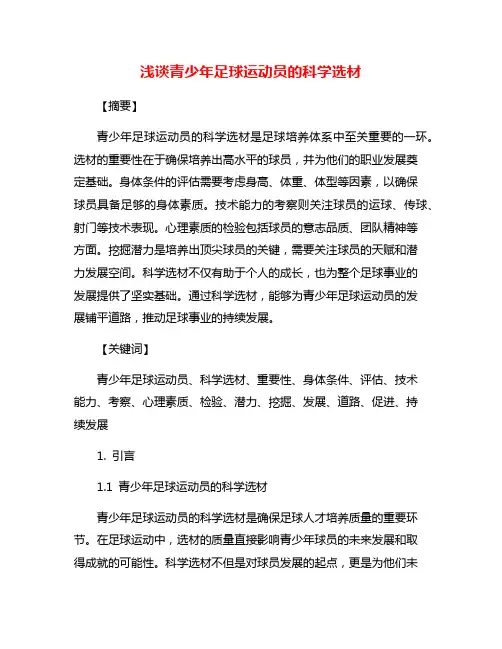 浅谈青少年足球运动员的科学选材

【摘要】

青少年足球运动员的科学选材是足球培养体系中至关重要的一环。选材的重要性在于确保培养出高水平的球员，并为他们的职业发展奠定基础。身体条件的评估需要考虑身高、体重、体型等因素，以确保球员具备足够的身体素质。技术能力的考察则关注球员的运球、传球、射门等技术表现。心理素质的检验包括球员的意志品质、团队精神等方面。挖掘潜力是培养出顶尖球员的关键，需要关注球员的天赋和潜力发展空间。科学选材不仅有助于个人的成长，也为整个足球事业的发展提供了坚实基础。通过科学选材，能够为青少年足球运动员的发展铺平道路，推动足球事业的持续发展。

【关键词】

青少年足球运动员、科学选材、重要性、身体条件、评估、技术能力、考察、心理素质、检验、潜力、挖掘、发展、道路、促进、持续发展

1. 引言

1.1 青少年足球运动员的科学选材

青少年足球运动员的科学选材是确保足球人才培养质量的重要环节。在足球运动中，选材的质量直接影响青少年球员的未来发展和取得成就的可能性。科学选材不但是对球员发展的起点，更是为他们未